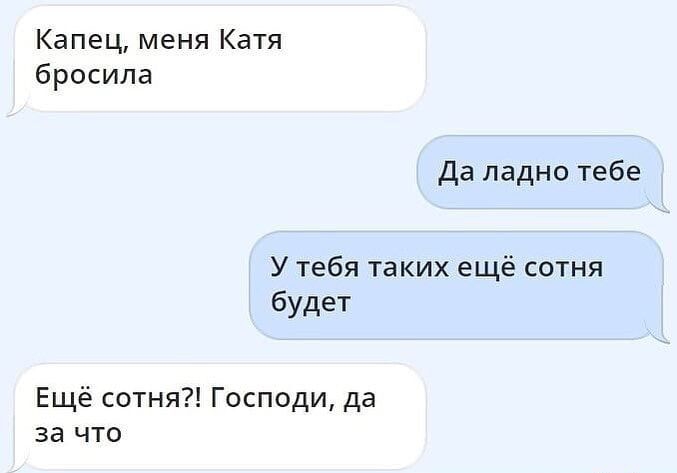 Капец, меня Катя бросила

Да ладно тебе

У тебя таких ещё сотня будет

Ещё сотня?! Господи, да за что